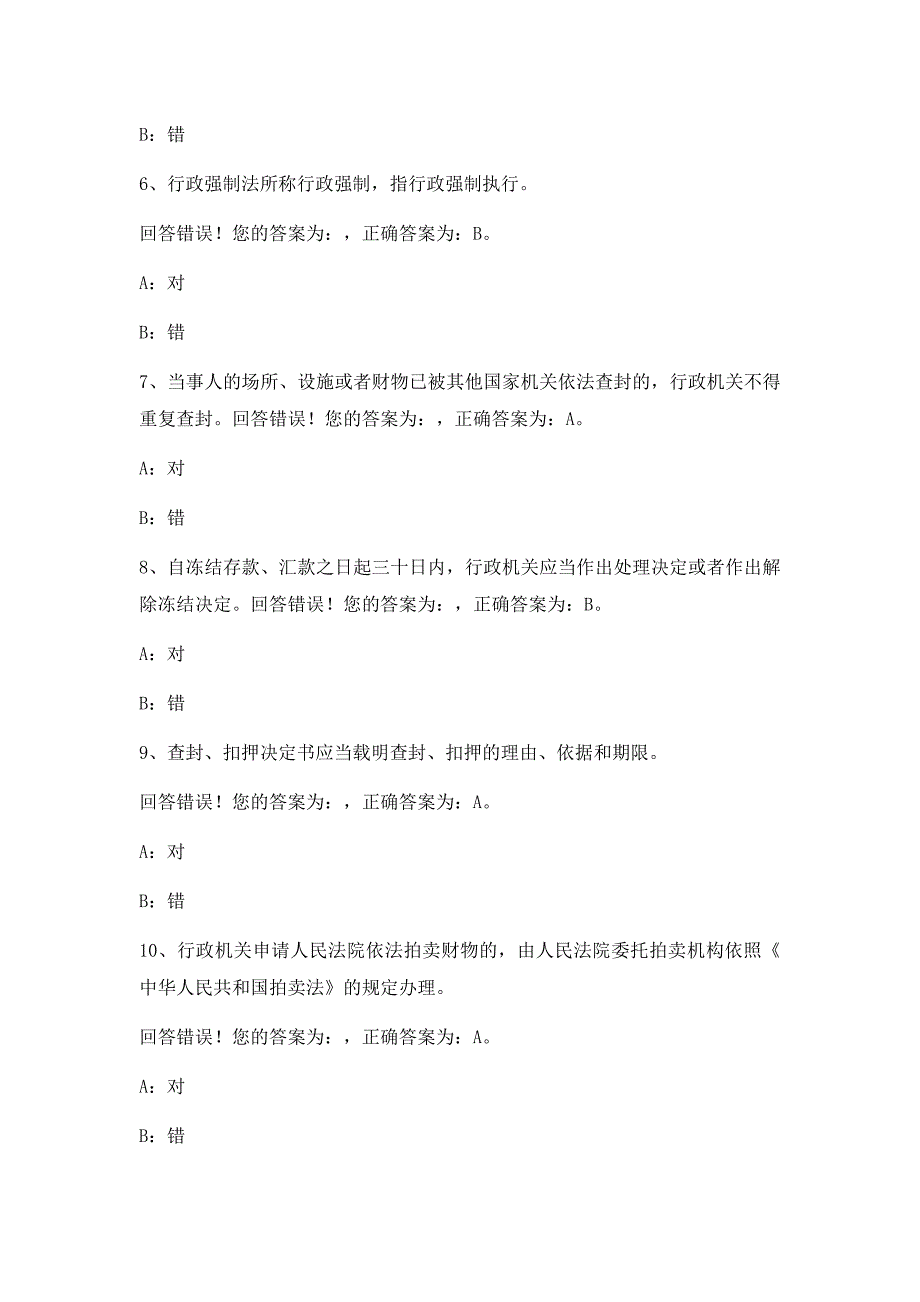 B：错

6、行政强制法所称行政强制，指行政强制执行。

回答错误！您的答案为：，正确答案为：B。

A：对

B：错

7、当事人的场所、设施或者财物已被其他国家机关依法查封的，行政机关不得重复查封。回答错误！您的答案为：，正确答案为：A。

A：对

B：错

8、自冻结存款、汇款之日起三十日内，行政机关应当作出处理决定或者作出解除冻结决定。回答错误！您的答案为：，正确答案为：B。

A：对

B：错

9、查封、扣押决定书应当载明查封、扣押的理由、依据和期限。

回答错误！您的答案为：，正确答案为：A。

A：对

B：错

10、行政机关申请人民法院依法拍卖财物的，由人民法院委托拍卖机构依照《中华人民共和国拍卖法》的规定办理。

回答错误！您的答案为：，正确答案为：A。

A：对

B：错